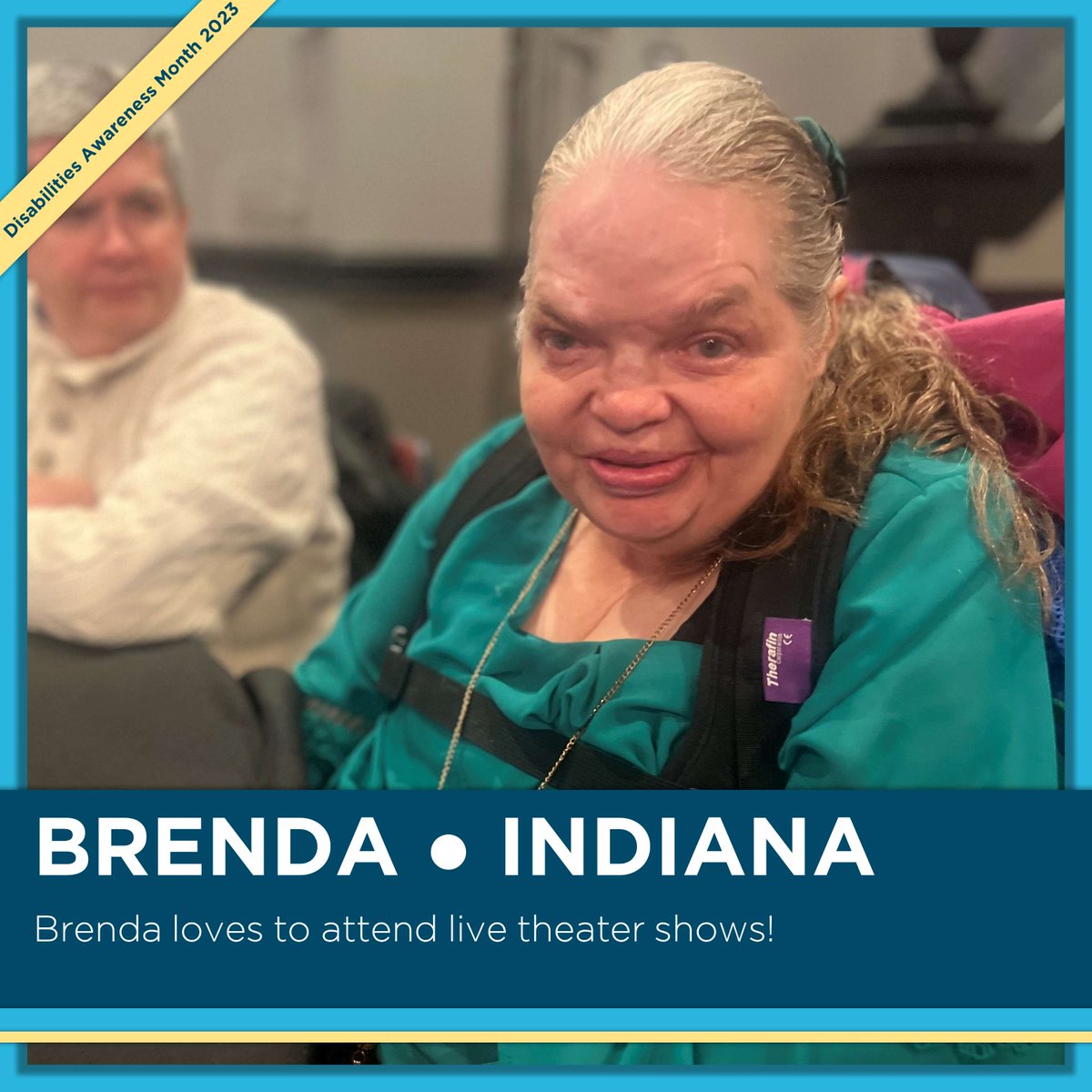 Disabilities Awareness Month 2023

Therafin CE

BRENDA • INDIANA

Brenda loves to attend live theater shows!